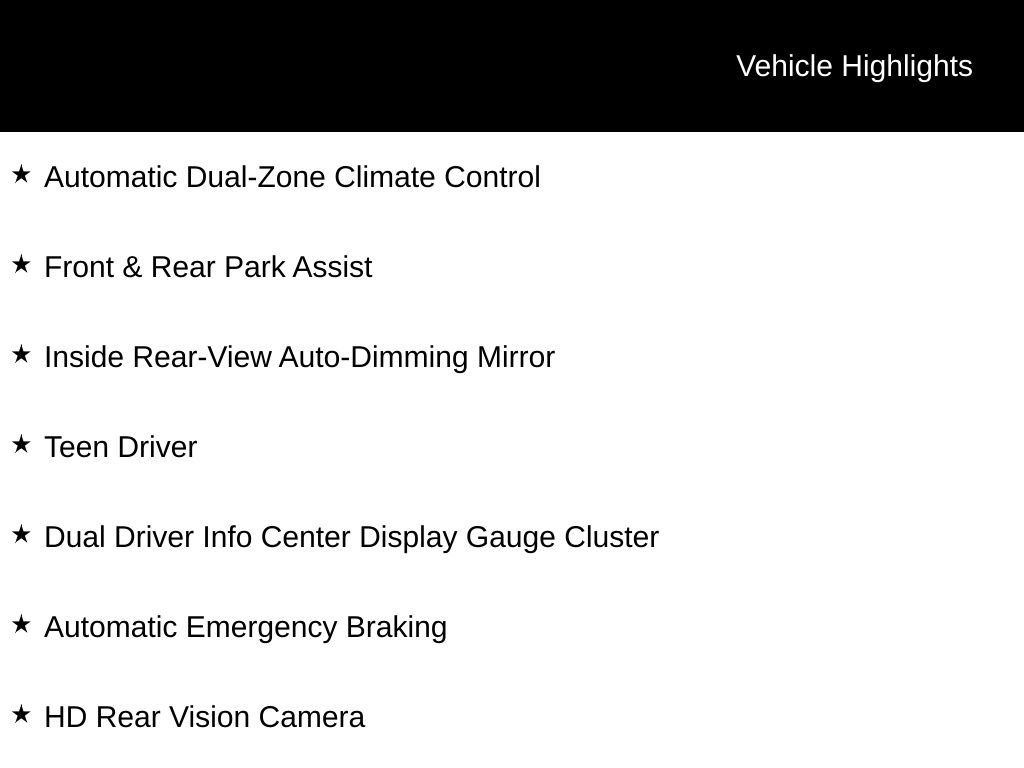 Vehicle Highlights

★ Automatic Dual-Zone Climate Control

★ Front & Rear Park Assist

★ Inside Rear-View Auto-Dimming Mirror

★ Teen Driver

★ Dual Driver Info Center Display Gauge Cluster

★ Automatic Emergency Braking

★ HD Rear Vision Camera